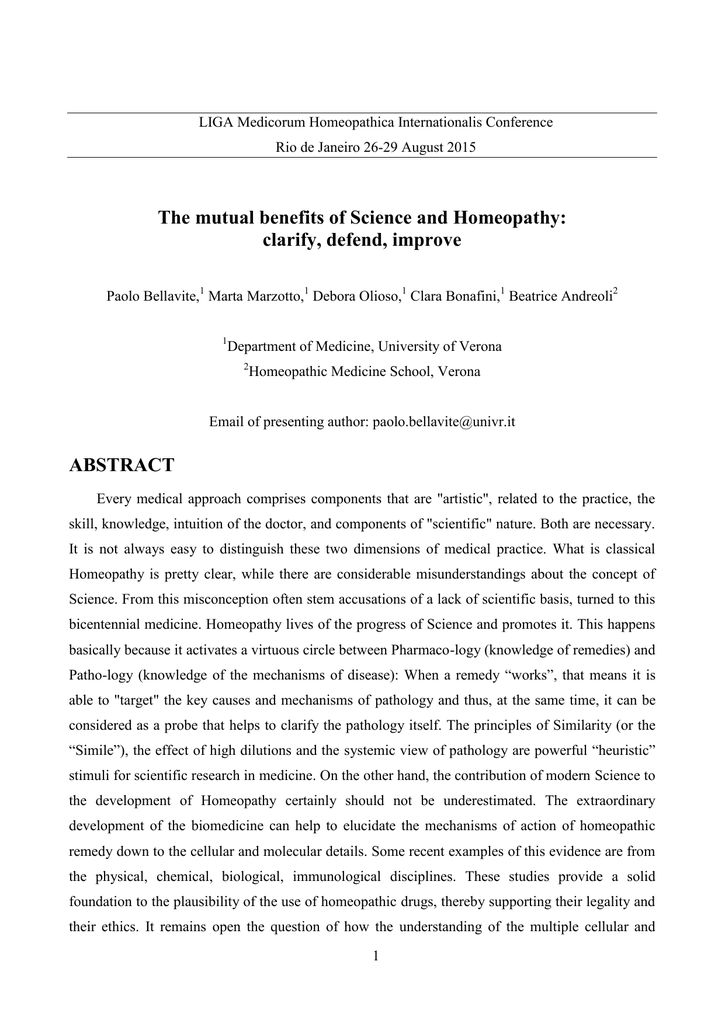 LIGA Medicorum Homeopathica Internationalis Conference
Rio de Janeiro 26-29 August 2015

The mutual benefits of Science and Homeopathy:
clarify, defend, improve

Paolo Bellavite,$^1$ Marta Marzotto,$^1$ Debora Olioso,$^1$ Clara Bonafini,$^1$ Beatrice Andreoli$^2$

$^1$Department of Medicine, University of Verona
$^2$Homeopathic Medicine School, Verona

Email of presenting author: paolo.bellavite@univr.it

ABSTRACT

Every medical approach comprises components that are "artistic", related to the practice, the skill, knowledge, intuition of the doctor, and components of "scientific" nature. Both are necessary. It is not always easy to distinguish these two dimensions of medical practice. What is classical Homeopathy is pretty clear, while there are considerable misunderstandings about the concept of Science. From this misconception often stem accusations of a lack of scientific basis, turned to this bicentennial medicine. Homeopathy lives of the progress of Science and promotes it. This happens basically because it activates a virtuous circle between Pharmaco-logy (knowledge of remedies) and Patho-logy (knowledge of the mechanisms of disease): When a remedy “works”, that means it is able to "target" the key causes and mechanisms of pathology and thus, at the same time, it can be considered as a probe that helps to clarify the pathology itself. The principles of Similarity (or the “Simile”), the effect of high dilutions and the systemic view of pathology are powerful “heuristic” stimuli for scientific research in medicine. On the other hand, the contribution of modern Science to the development of Homeopathy certainly should not be underestimated. The extraordinary development of the biomedicine can help to elucidate the mechanisms of action of homeopathic remedy down to the cellular and molecular details. Some recent examples of this evidence are from the physical, chemical, biological, immunological disciplines. These studies provide a solid foundation to the plausibility of the use of homeopathic drugs, thereby supporting their legality and their ethics. It remains open the question of how the understanding of the multiple cellular and

1